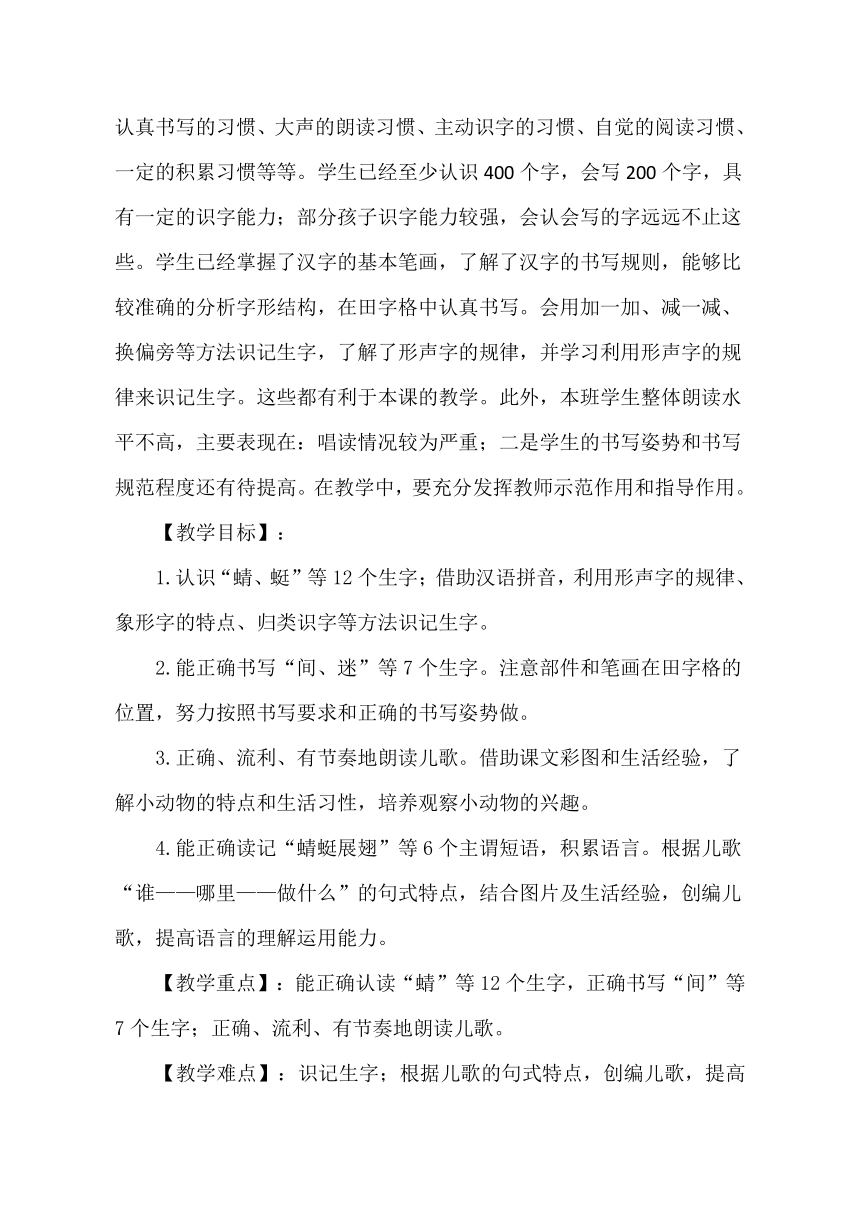 认真书写的习惯、大声的朗读习惯、主动识字的习惯、自觉的阅读习惯、一定的积累习惯等等。学生已经至少认识 400 个字，会写 200 个字，具有一定的识字能力；部分孩子识字能力较强，会认会写的字远远不止这些。学生已经掌握了汉字的基本笔画，了解了汉字的书写规则，能够比较准确的分析字形结构，在田字格中认真书写。会用加一加、减一减、换偏旁等方法识记生字，了解了形声字的规律，并学习利用形声字的规律来识记生字。这些都有利于本课的教学。此外，本班学生整体朗读水平不高，主要表现在：唱读情况较为严重；二是学生的书写姿势和书写规范程度还有待提高。在教学中，要充分发挥教师示范作用和指导作用。

【教学目标】：

1.认识“蜻、蜓”等 12 个生字；借助汉语拼音，利用形声字的规律、象形字的特点、归类识字等方法识记生字。

2.能正确书写“间、迷”等 7 个生字。注意部件和笔画在田字格的位置，努力按照书写要求和正确的书写姿势做。

3.正确、流利、有节奏地朗读儿歌。借助课文彩图和生活经验，了解小动物的特点和生活习性，培养观察小动物的兴趣。

4.能正确读记“蜻蜓展翅”等 6 个主谓短语，积累语言。根据儿歌“谁——哪里——做什么”的句式特点，结合图片及生活经验，创编儿歌，提高语言的理解运用能力。

【教学重点】：能正确认读“蜻”等 12 个生字，正确书写“间”等 7 个生字；正确、流利、有节奏地朗读儿歌。

【教学难点】：识记生字；根据儿歌的句式特点，创编儿歌，提高